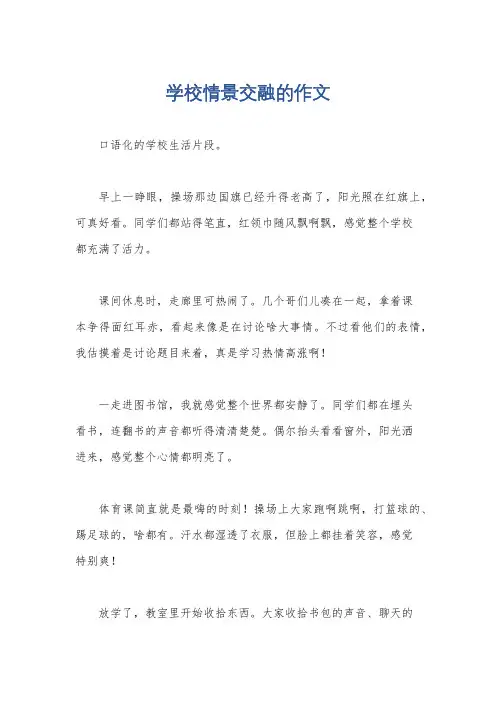 学校情景交融的作文

口语化的学校生活片段。

早上一睁眼，操场那边国旗已经升得老高了，阳光照在红旗上，可真好看。同学们都站得笔直，红领巾随风飘啊飘，感觉整个学校都充满了活力。

课间休息时，走廊里可热闹了。几个哥们儿凑在一起，拿着课本争得面红耳赤，看起来像是在讨论啥大事情。不过看他们的表情，我估摸着是讨论题目来着，真是学习热情高涨啊！

一走进图书馆，我就感觉整个世界都安静了。同学们都在埋头看书，连翻书的声音都听得清清楚楚。偶尔抬头看看窗外，阳光洒进来，感觉整个心情都明亮了。

体育课简直就是最嗨的时刻！操场上大家跑啊跳啊，打篮球的、踢足球的，啥都有。汗水都湿透了衣服，但脸上都挂着笑容，感觉特别爽！

放学了，教室里开始收拾东西。大家收拾书包的声音、聊天的